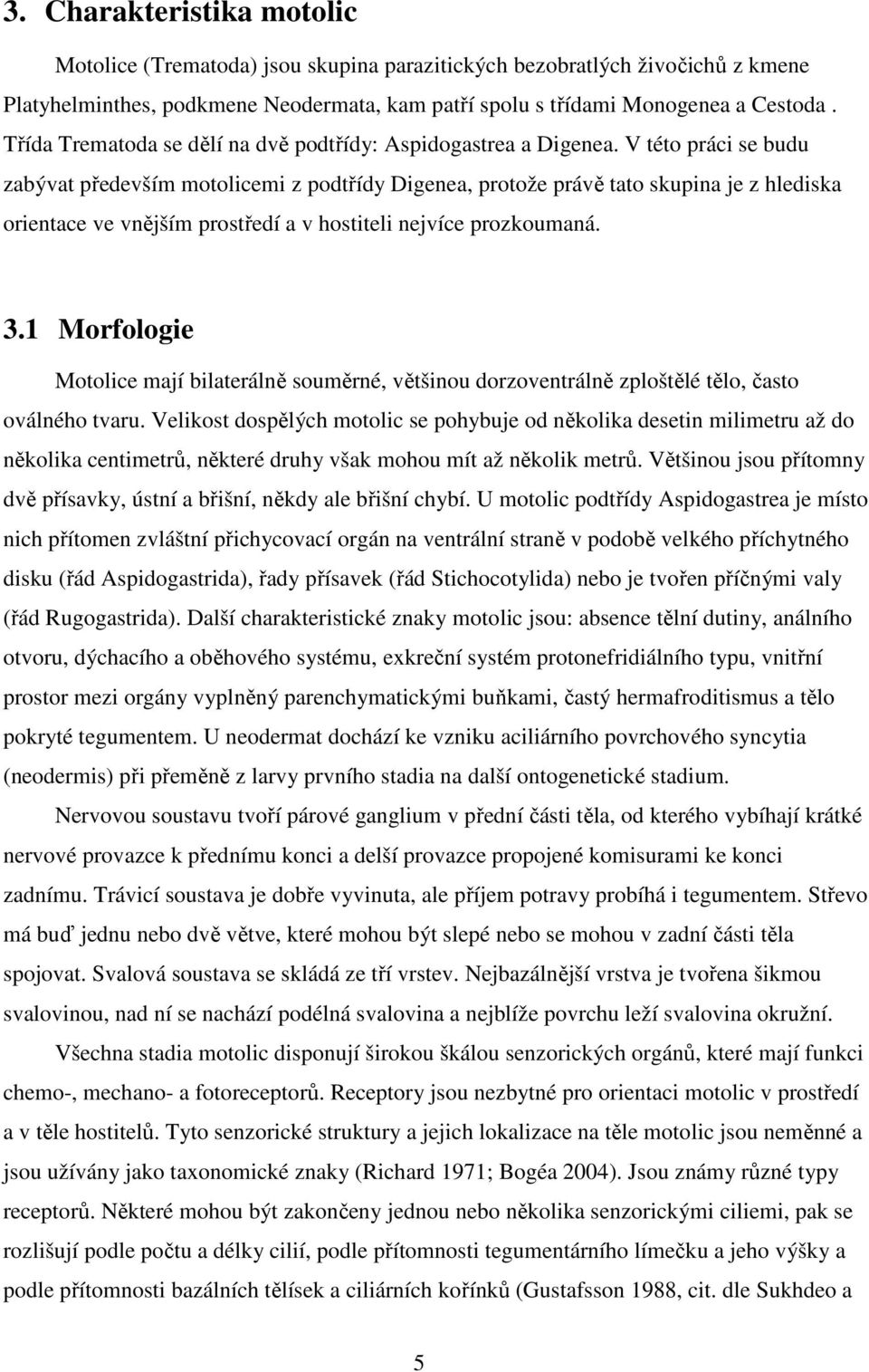 3. Charakteristika motolic

Motolice (Trematoda) jsou skupina parazitických bezobratlých živočichů z kmene Platyhelminthes, podkmene Neodermata, kam patří spolu s třídami Monogenea a Cestoda . Třída Trematoda se dělí na dvě podtřídy: Aspidogastrea a Digenea. V této práci se budu zabývat především motolicemi z podtřídy Digenea, protože právě tato skupina je z hlediska orientace ve vnějším prostředí a v hostiteli nejvíce prozkoumaná.

3.1 Morfologie

Motolice mají bilaterálně souměrné, většinou dorzoventrálně zploštělé tělo, často oválného tvaru. Velikost dospělých motolic se pohybuje od několika desetin milimetru až do několika centimetrů, některé druhy však mohou mít až několik metrů. Většinou jsou přítomny dvě přísavky, ústní a břišní, někdy ale břišní chybí. U motolic podtřídy Aspidogastrea je místo nich přítomen zvláštní přichycovací orgán na ventrální straně v podobě velkého příchytného disku (řád Aspidogastrida), řady přísavek (řád Stichocotylida) nebo je tvořen příčnými valy (řád Rugogastrida). Další charakteristické znaky motolic jsou: absence tělní dutiny, análního otvoru, dýchacího a oběhového systému, exkreční systém protonefridiálního typu, vnitřní prostor mezi orgány vyplněný parenchymatickými buňkami, častý hermafroditismus a tělo pokryté tegumentem. U neodermat dochází ke vzniku aciliárního povrchového syncytia (neodermis) při přeměně z larvy prvního stadia na další ontogenetické stadium.

Nervovou soustavu tvoří párové ganglium v přední části těla, od kterého vybíhají krátké nervové provazce k přednímu konci a delší provazce propojené komisurami ke konci zadnímu. Trávicí soustava je dobře vyvinuta, ale příjem potravy probíhá i tegumentem. Střevo má buď jednu nebo dvě větve, které mohou být slepé nebo se mohou v zadní části těla spojovat. Svalová soustava se skládá ze tří vrstev. Nejbazálnější vrstva je tvořena šikmou svalovinou, nad ní se nachází podélná svalovina a nejblíže povrchu leží svalovina okružní.

Všechna stadia motolic disponují širokou škálou senzorických orgánů, které mají funkci chemo-, mechano- a fotoreceptorů. Receptory jsou nezbytné pro orientaci motolic v prostředí a v těle hostitelů. Tyto senzorické struktury a jejich lokalizace na těle motolic jsou neměnné a jsou užívány jako taxonomické znaky (Richard 1971; Bogéa 2004). Jsou známy různé typy receptorů. Některé mohou být zakončeny jednou nebo několika senzorickými ciliemi, pak se rozlišují podle počtu a délky cilií, podle přítomnosti tegumentárního límečku a jeho výšky a podle přítomnosti bazálních tělísek a ciliárních kořínků (Gustafsson 1988, cit. dle Sukhdeo a

5